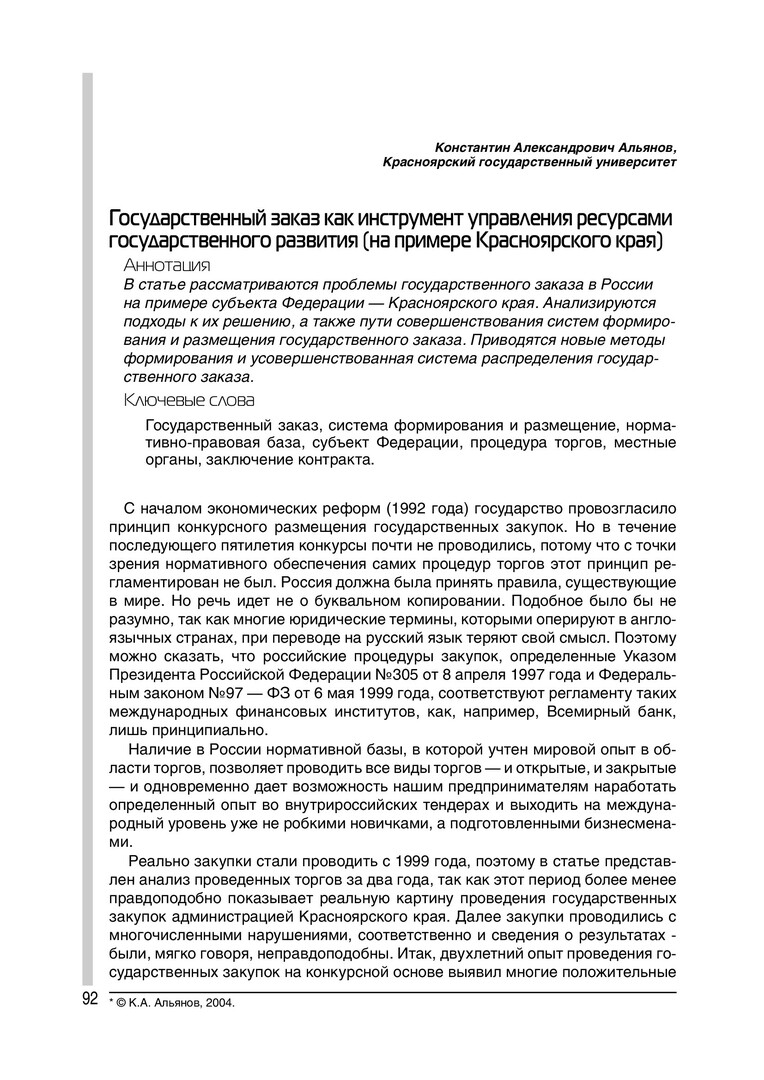 Константин Александрович Альянов,
Красноярский государственный университет

Государственный заказ как инструмент управления ресурсами государственного развития (на примере Красноярского края)

Аннотация

В статье рассматриваются проблемы государственного заказа в России на примере субъекта Федерации — Красноярского края. Анализируются подходы к их решению, а также пути совершенствования систем формирования и размещения государственного заказа. Приводятся новые методы формирования и усовершенствованная система распределения государственного заказа.

Ключевые слова

Государственный заказ, система формирования и размещение, нормативно-правовая база, субъект Федерации, процедура торгов, местные органы, заключение контракта.

С началом экономических реформ (1992 года) государство провозгласило принцип конкурсного размещения государственных закупок. Но в течение последующего пятилетия конкурсы почти не проводились, потому что с точки зрения нормативного обеспечения самих процедур торгов этот принцип регламентирован не был. Россия должна была принять правила, существующие в мире. Но речь идет не о буквальном копировании. Подобное было бы не разумно, так как многие юридические термины, которыми оперируют в англоязычных странах, при переводе на русский язык теряют свой смысл. Поэтому можно сказать, что российские процедуры закупок, определенные Указом Президента Российской Федерации №305 от 8 апреля 1997 года и Федеральным законом №97 — ФЗ от 6 мая 1999 года, соответствуют регламенту таких международных финансовых институтов, как, например, Всемирный банк, лишь принципиально.

Наличие в России нормативной базы, в которой учтен мировой опыт в области торгов, позволяет проводить все виды торгов — и открытые, и закрытые — и одновременно дает возможность нашим предпринимателям наработать определенный опыт во внутрироссийских тендерах и выходить на международный уровень уже не робкими новичками, а подготовленными бизнесменами.

Реально закупки стали проводить с 1999 года, поэтому в статье представлен анализ проведенных торгов за два года, так как этот период более менее правдоподобно показывает реальную картину проведения государственных закупок администрацией Красноярского края. Далее закупки проводились с многочисленными нарушениями, соответственно и сведения о результатах - были, мягко говоря, неправдоподобны. Итак, двухлетний опыт проведения государственных закупок на конкурсной основе выявил многие положительные

92 * © К.А. Альянов, 2004.